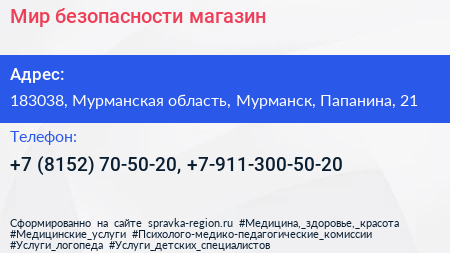 Мир безопасности магазин

Адрес:

183038, Мурманская область, Мурманск, Папанина, 21

Телефон:

+7 (8152) 70-50-20, +7-911-300-50-20

Сформированно на сайте spravka-region.ru #Медицина,_здоровье,_красота #Медицинские_услуги #Психолого-медико-педагогические_комиссии #Услуги_логопеда #Услуги_детских_специалистов